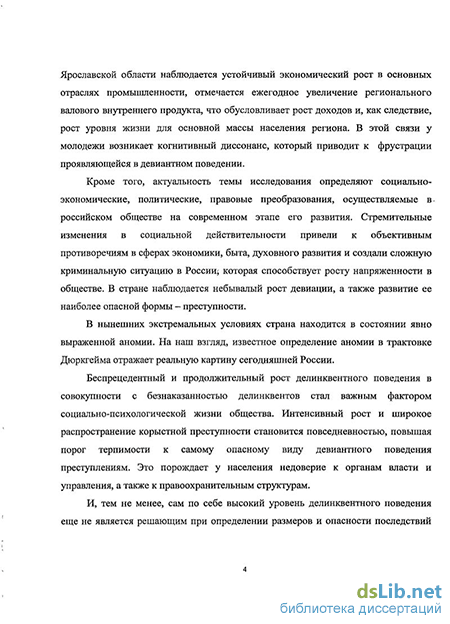 Ярославской области наблюдается устойчивый экономический рост в основных отраслях промышленности, отмечается ежегодное увеличение регионального валового внутреннего продукта, что обусловливает рост доходов и, как следствие, рост уровня жизни для основной массы населения региона. В этой связи у молодежи возникает когнитивный диссонанс, который приводит к фрустрации проявляющейся в девиантном поведении.

Кроме того, актуальность темы исследования определяют социально-экономические, политические, правовые преобразования, осуществляемые в российском обществе на современном этапе его развития. Стремительные изменения в социальной действительности привели к объективным противоречиям в сферах экономики, быта, духовного развития и создали сложную криминальную ситуацию в России, которая способствует росту напряженности в обществе. В стране наблюдается небывалый рост девиации, а также развитие ее наиболее опасной формы – преступности.

В нынешних экстремальных условиях страна находится в состоянии явно выраженной аномии. На наш взгляд, известное определение аномии в трактовке Дюркгейма отражает реальную картину сегодняшней России.

Беспрецедентный и продолжительный рост делинквентного поведения в совокупности с безнаказанностью делинквентов стал важным фактором социально-психологической жизни общества. Интенсивный рост и широкое распространение корыстной преступности становится повседневностью, повышая порог терпимости к самому опасному виду девиантного поведения преступлениям. Это порождает у населения недоверие к органам власти и управления, а также к правоохранительным структурам.

И, тем не менее, сам по себе высокий уровень делинквентного поведения еще не является решающим при определении размеров и опасности последствий

4

dsLib.net
библиотека диссертаций